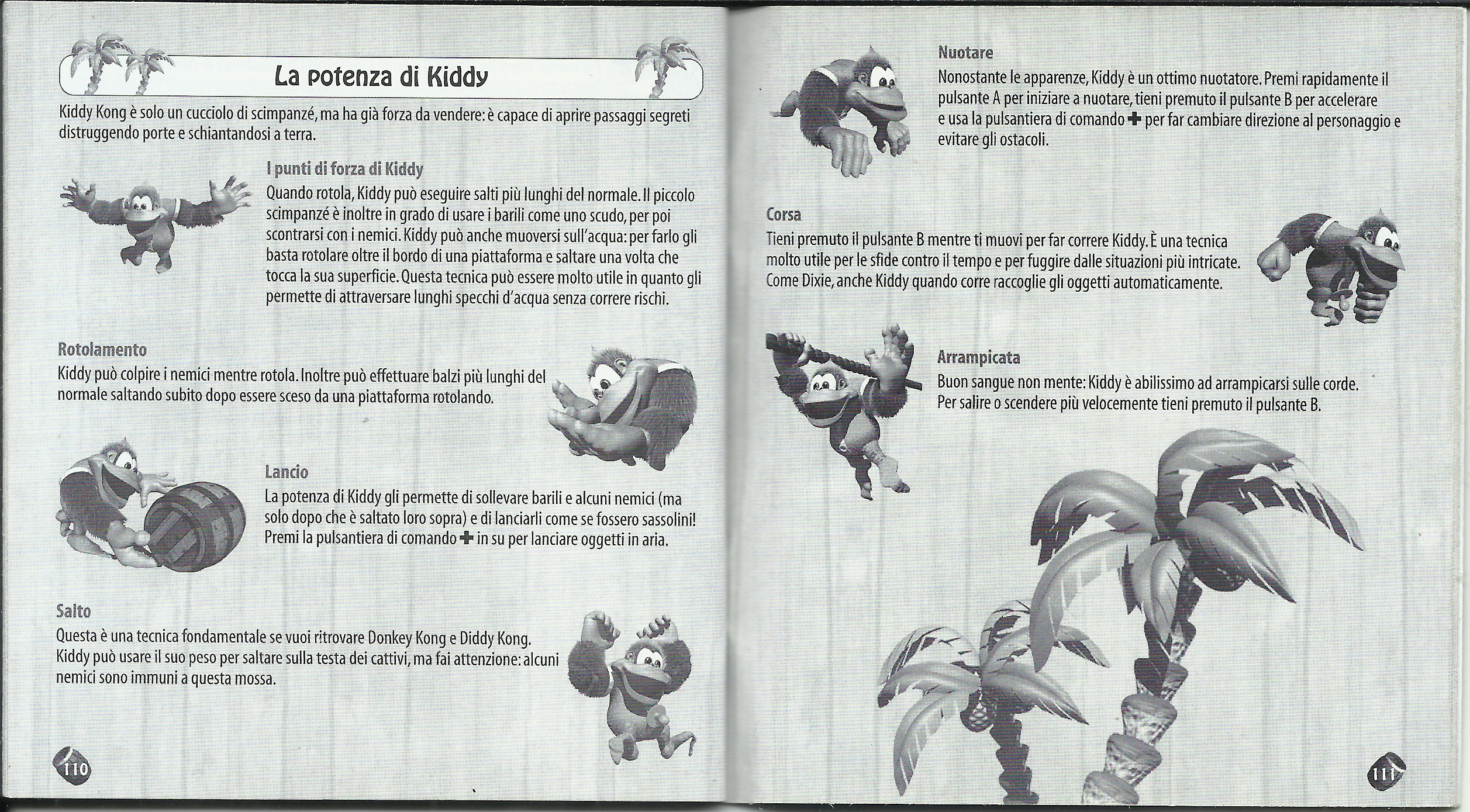 La potenza di Kiddy

Kiddy Kong è solo un cucciolo di scimpanzé, ma ha già forza da vendere: è capace di aprire passaggi segreti distruggendo porte e schiantandosi a terra.

I punti di forza di Kiddy
Quando rotola, Kiddy può eseguire salti più lunghi del normale. Il piccolo scimpanzé è inoltre in grado di usare i barili come uno scudo, per poi scontrarsi con i nemici. Kiddy può anche muoversi sull'acqua: per farlo gli basta rotolare oltre il bordo di una piattaforma e saltare una volta che tocca la sua superficie. Questa tecnica può essere molto utile in quanto gli permette di attraversare lunghi specchi d'acqua senza correre rischi.

Rotolamento
Kiddy può colpire i nemici mentre rotola. Inoltre può effettuare balzi più lunghi del normale saltando subito dopo essere sceso da una piattaforma rotolando.

Lancio
La potenza di Kiddy gli permette di sollevare barili e alcuni nemici (ma solo dopo che è saltato loro sopra) e di lanciarli come se fossero sassolini! Premi la pulsantiera di comando ✚ in su per lanciare oggetti in aria.

Salto
Questa è una tecnica fondamentale se vuoi ritrovare Donkey Kong e Diddy Kong. Kiddy può usare il suo peso per saltare sulla testa dei cattivi, ma fai attenzione: alcuni nemici sono immuni a questa mossa.

110

Nuotare
Nonostante le apparenze, Kiddy è un ottimo nuotatore. Premi rapidamente il pulsante A per iniziare a nuotare, tieni premuto il pulsante B per accelerare e usa la pulsantiera di comando ✚ per far cambiare direzione al personaggio e evitare gli ostacoli.

Corsa
Tieni premuto il pulsante B mentre ti muovi per far correre Kiddy. È una tecnica molto utile per le sfide contro il tempo e per fuggire dalle situazioni più intricate. Come Dixie, anche Kiddy quando corre raccoglie gli oggetti automaticamente.

Arrampicata
Buon sangue non mente: Kiddy è abilissimo ad arrampicarsi sulle corde. Per salire o scendere più velocemente tieni premuto il pulsante B.

111